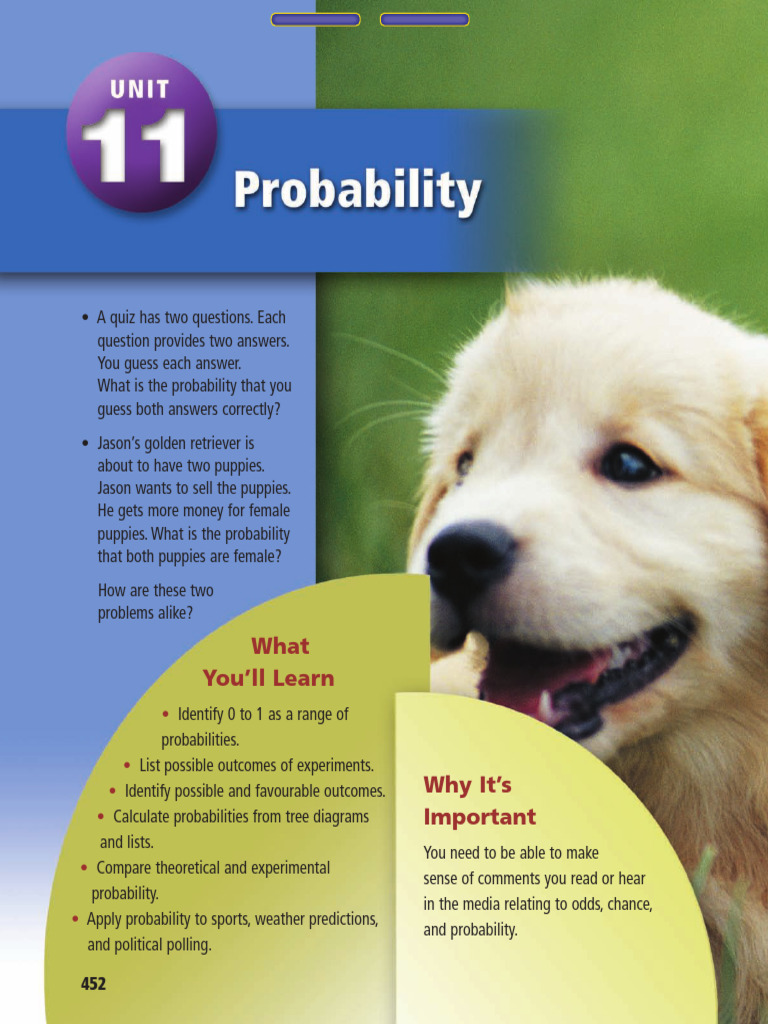 UNIT
11
Probability

• A quiz has two questions. Each question provides two answers. You guess each answer. What is the probability that you guess both answers correctly?

• Jason's golden retriever is about to have two puppies. Jason wants to sell the puppies. He gets more money for female puppies. What is the probability that both puppies are female?

How are these two problems alike?

What You'll Learn

• Identify 0 to 1 as a range of probabilities.
• List possible outcomes of experiments.
• Identify possible and favourable outcomes.
• Calculate probabilities from tree diagrams and lists.
• Compare theoretical and experimental probability.
• Apply probability to sports, weather predictions, and political polling.

Why It's Important

You need to be able to make sense of comments you read or hear in the media relating to odds, chance, and probability.

452